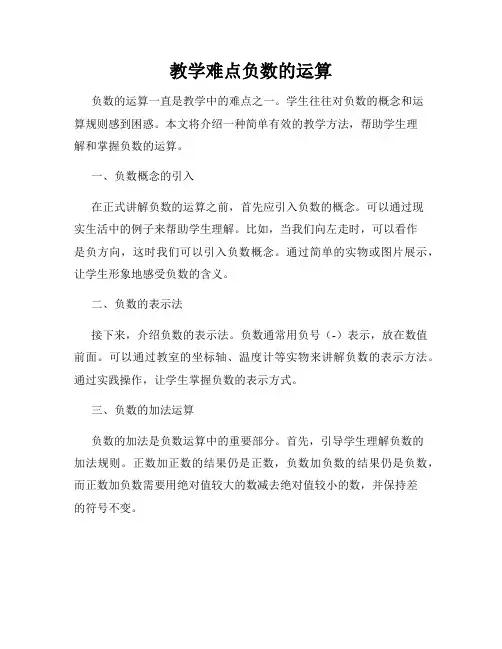 教学难点负数的运算

负数的运算一直是教学中的难点之一。学生往往对负数的概念和运算规则感到困惑。本文将介绍一种简单有效的教学方法，帮助学生理解和掌握负数的运算。

一、负数概念的引入

在正式讲解负数的运算之前，首先应引入负数的概念。可以通过现实生活中的例子来帮助学生理解。比如，当我们向左走时，可以看作是负方向，这时我们可以引入负数概念。通过简单的实物或图片展示，让学生形象地感受负数的含义。

二、负数的表示法

接下来，介绍负数的表示法。负数通常用负号（-）表示，放在数值前面。可以通过教室的坐标轴、温度计等实物来讲解负数的表示方法。通过实践操作，让学生掌握负数的表示方式。

三、负数的加法运算

负数的加法是负数运算中的重要部分。首先，引导学生理解负数的加法规则。正数加正数的结果仍是正数，负数加负数的结果仍是负数，而正数加负数需要用绝对值较大的数减去绝对值较小的数，并保持差的符号不变。